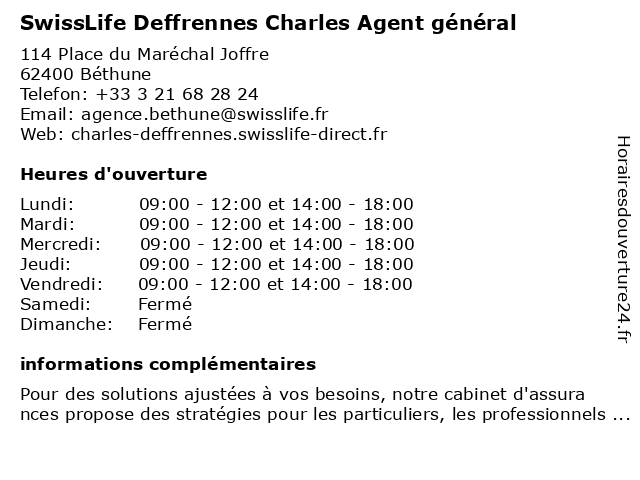 SwissLife Deffrennes Charles Agent général

114 Place du Maréchal Joffre
62400 Béthune
Telefon: +33 3 21 68 28 24
Email: agence.bethune@swisslife.fr
Web: charles-deffrennes.swisslife-direct.fr

Heures d'ouverture

| | |
|---|---|
| Lundi: | 09:00 - 12:00 et 14:00 - 18:00 |
| Mardi: | 09:00 - 12:00 et 14:00 - 18:00 |
| Mercredi: | 09:00 - 12:00 et 14:00 - 18:00 |
| Jeudi: | 09:00 - 12:00 et 14:00 - 18:00 |
| Vendredi: | 09:00 - 12:00 et 14:00 - 18:00 |
| Samedi: | Fermé |
| Dimanche: | Fermé |

informations complémentaires

Pour des solutions ajustées à vos besoins, notre cabinet d'assurances propose des stratégies pour les particuliers, les professionnels ...

Horairesdouverture24.fr